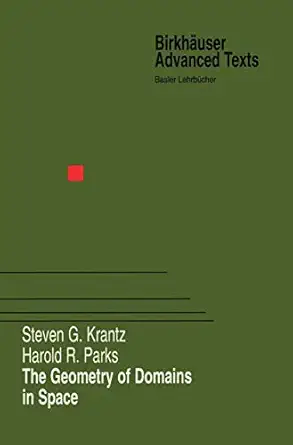 Birkhäuser
Advanced Texts

Basler Lehrbücher

Steven G. Krantz
Harold R. Parks
The Geometry of Domains in Space